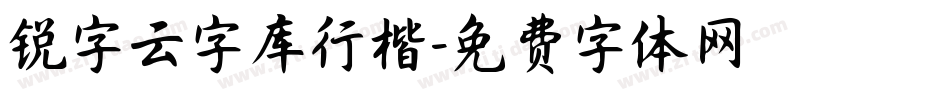 锐字云字库行楷-免费字体网